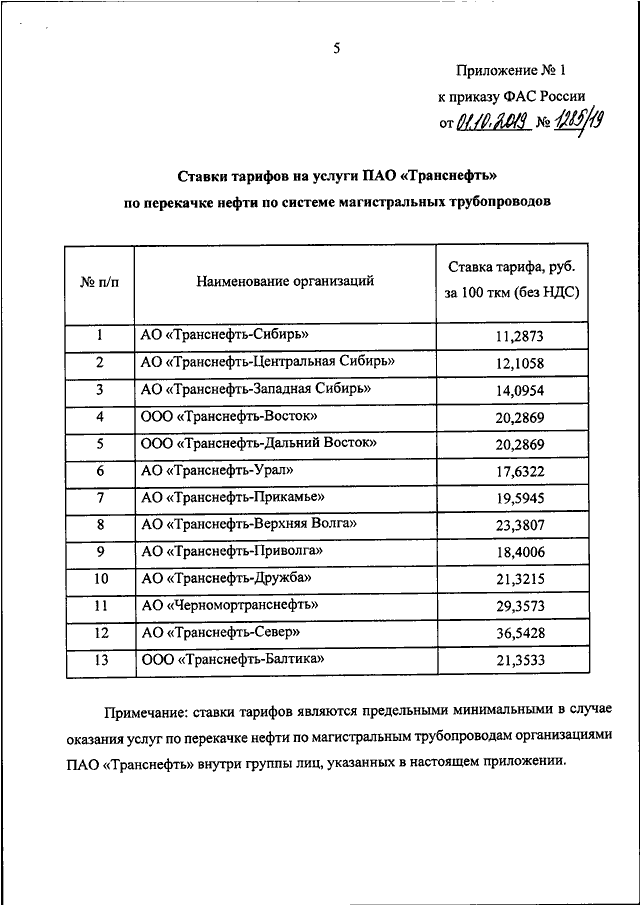 5

Приложение № 1

к приказу ФАС России

от 01.10.2019 № 1285/19

Ставки тарифов на услуги ПАО «Транснефть»

по перекачке нефти по системе магистральных трубопроводов

| № п/п | Наименование организаций | Ставка тарифа, руб. за 100 ткм (без НДС) |
|---|---|---|
| 1 | АО «Транснефть-Сибирь» | 11,2873 |
| 2 | АО «Транснефть-Центральная Сибирь» | 12,1058 |
| 3 | АО «Транснефть-Западная Сибирь» | 14,0954 |
| 4 | ООО «Транснефть-Восток» | 20,2869 |
| 5 | ООО «Транснефть-Дальний Восток» | 20,2869 |
| 6 | АО «Транснефть-Урал» | 17,6322 |
| 7 | АО «Транснефть-Прикамье» | 19,5945 |
| 8 | АО «Транснефть-Верхняя Волга» | 23,3807 |
| 9 | АО «Транснефть-Приволга» | 18,4006 |
| 10 | АО «Транснефть-Дружба» | 21,3215 |
| 11 | АО «Черномортранснефть» | 29,3573 |
| 12 | АО «Транснефть-Север» | 36,5428 |
| 13 | ООО «Транснефть-Балтика» | 21,3533 |

Примечание: ставки тарифов являются предельными минимальными в случае оказания услуг по перекачке нефти по магистральным трубопроводам организациями ПАО «Транснефть» внутри группы лиц, указанных в настоящем приложении.